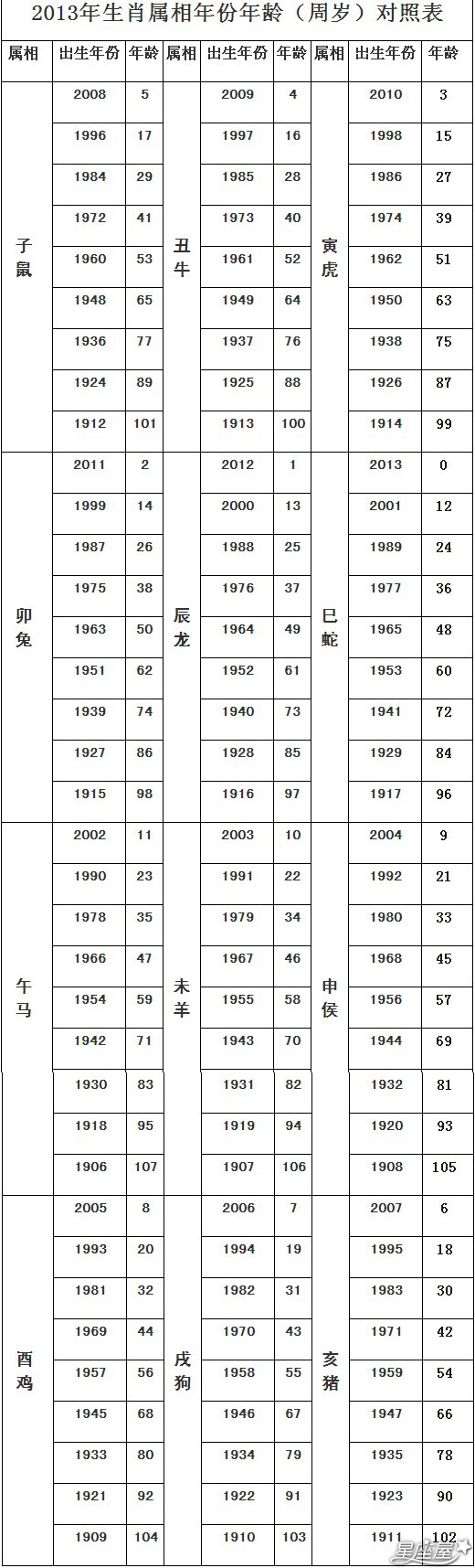 2013年生肖属相年份年龄（周岁）对照表

| 属相 | 出生年份 | 年龄 | 属相 | 出生年份 | 年龄 | 属相 | 出生年份 | 年龄 |
|---|---|---|---|---|---|---|---|---|
| 子鼠 | 2008 | 5 | 丑牛 | 2009 | 4 | 寅虎 | 2010 | 3 |
| | 1996 | 17 | | 1997 | 16 | | 1998 | 15 |
| | 1984 | 29 | | 1985 | 28 | | 1986 | 27 |
| | 1972 | 41 | | 1973 | 40 | | 1974 | 39 |
| | 1960 | 53 | | 1961 | 52 | | 1962 | 51 |
| | 1948 | 65 | | 1949 | 64 | | 1950 | 63 |
| | 1936 | 77 | | 1937 | 76 | | 1938 | 75 |
| | 1924 | 89 | | 1925 | 88 | | 1926 | 87 |
| | 1912 | 101 | | 1913 | 100 | | 1914 | 99 |
| 卯兔 | 2011 | 2 | 辰龙 | 2012 | 1 | 巳蛇 | 2013 | 0 |
| | 1999 | 14 | | 2000 | 13 | | 2001 | 12 |
| | 1987 | 26 | | 1988 | 25 | | 1989 | 24 |
| | 1975 | 38 | | 1976 | 37 | | 1977 | 36 |
| | 1963 | 50 | | 1964 | 49 | | 1965 | 48 |
| | 1951 | 62 | | 1952 | 61 | | 1953 | 60 |
| | 1939 | 74 | | 1940 | 73 | | 1941 | 72 |
| | 1927 | 86 | | 1928 | 85 | | 1929 | 84 |
| | 1915 | 98 | | 1916 | 97 | | 1917 | 96 |
| 午马 | 2002 | 11 | 未羊 | 2003 | 10 | 申侯 | 2004 | 9 |
| | 1990 | 23 | | 1991 | 22 | | 1992 | 21 |
| | 1978 | 35 | | 1979 | 34 | | 1980 | 33 |
| | 1966 | 47 | | 1967 | 46 | | 1968 | 45 |
| | 1954 | 59 | | 1955 | 58 | | 1956 | 57 |
| | 1942 | 71 | | 1943 | 70 | | 1944 | 69 |
| | 1930 | 83 | | 1931 | 82 | | 1932 | 81 |
| | 1918 | 95 | | 1919 | 94 | | 1920 | 93 |
| | 1906 | 107 | | 1907 | 106 | | 1908 | 105 |
| 酉鸡 | 2005 | 8 | 戌狗 | 2006 | 7 | 亥猪 | 2007 | 6 |
| | 1993 | 20 | | 1994 | 19 | | 1995 | 18 |
| | 1981 | 32 | | 1982 | 31 | | 1983 | 30 |
| | 1969 | 44 | | 1970 | 43 | | 1971 | 42 |
| | 1957 | 56 | | 1958 | 55 | | 1959 | 54 |
| | 1945 | 68 | | 1946 | 67 | | 1947 | 66 |
| | 1933 | 80 | | 1934 | 79 | | 1935 | 78 |
| | 1921 | 92 | | 1922 | 91 | | 1923 | 90 |
| | 1909 | 104 | | 1910 | 103 | | 1911 | 102 |

星座屋